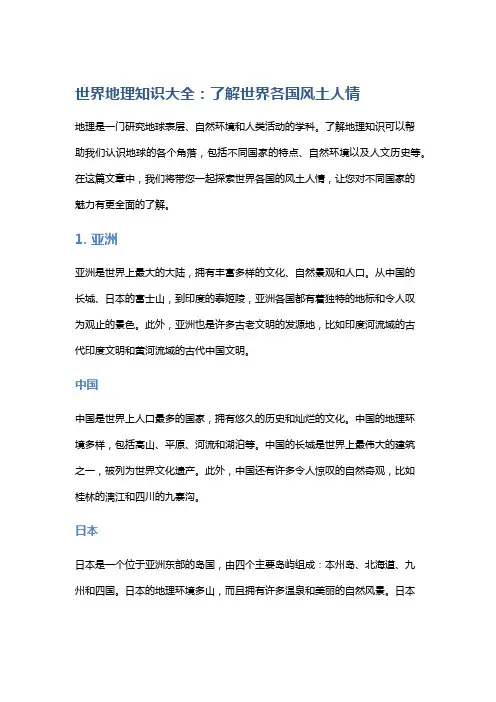 世界地理知识大全：了解世界各国风土人情

地理是一门研究地球表层、自然环境和人类活动的学科。了解地理知识可以帮助我们认识地球的各个角落，包括不同国家的特点、自然环境以及人文历史等。在这篇文章中，我们将带您一起探索世界各国的风土人情，让您对不同国家的魅力有更全面的了解。

1. 亚洲

亚洲是世界上最大的大陆，拥有丰富多样的文化、自然景观和人口。从中国的长城、日本的富士山，到印度的泰姬陵，亚洲各国都有着独特的地标和令人叹为观止的景色。此外，亚洲也是许多古老文明的发源地，比如印度河流域的古代印度文明和黄河流域的古代中国文明。

中国

中国是世界上人口最多的国家，拥有悠久的历史和灿烂的文化。中国的地理环境多样，包括高山、平原、河流和湖泊等。中国的长城是世界上最伟大的建筑之一，被列为世界文化遗产。此外，中国还有许多令人惊叹的自然奇观，比如桂林的漓江和四川的九寨沟。

日本

日本是一个位于亚洲东部的岛国，由四个主要岛屿组成：本州岛、北海道、九州和四国。日本的地理环境多山，而且拥有许多温泉和美丽的自然风景。日本